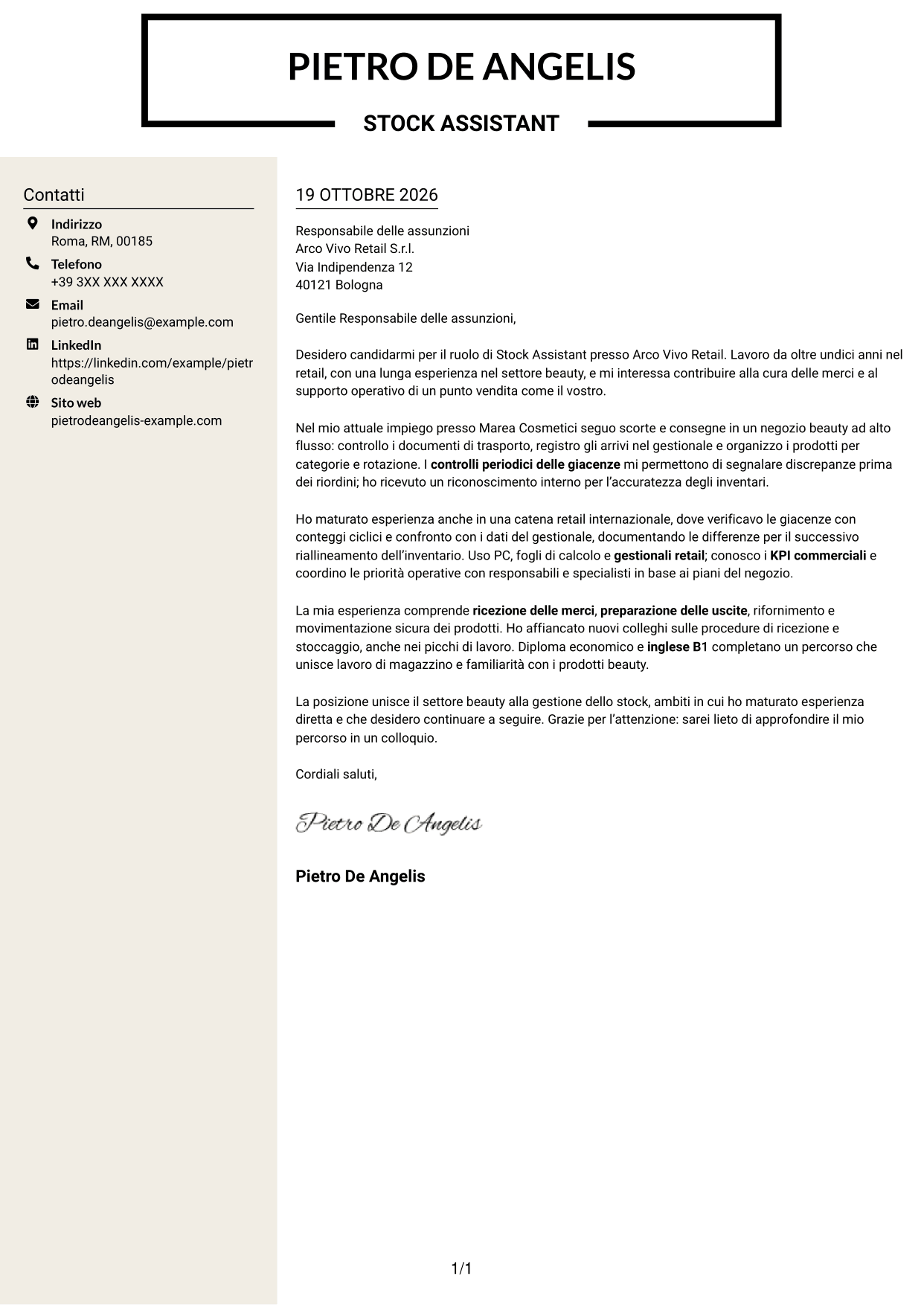 PIETRO DE ANGELIS

STOCK ASSISTANT

Contatti

Indirizzo
Roma, RM, 00185

Telefono
+39 3XX XXX XXXX

Email
pietro.deangelis@example.com

LinkedIn
https://linkedin.com/example/pietrodeangelis

Sito web
pietrodeangelis-example.com

19 OTTOBRE 2026

Responsabile delle assunzioni
Arco Vivo Retail S.r.l.
Via Indipendenza 12
40121 Bologna

Gentile Responsabile delle assunzioni,

Desidero candidarmi per il ruolo di Stock Assistant presso Arco Vivo Retail. Lavoro da oltre undici anni nel retail, con una lunga esperienza nel settore beauty, e mi interessa contribuire alla cura delle merci e al supporto operativo di un punto vendita come il vostro.

Nel mio attuale impiego presso Marea Cosmetici seguo scorte e consegne in un negozio beauty ad alto flusso: controllo i documenti di trasporto, registro gli arrivi nel gestionale e organizzo i prodotti per categorie e rotazione. I controlli periodici delle giacenze mi permettono di segnalare discrepanze prima dei riordini; ho ricevuto un riconoscimento interno per l'accuratezza degli inventari.

Ho maturato esperienza anche in una catena retail internazionale, dove verificavo le giacenze con conteggi ciclici e confronto con i dati del gestionale, documentando le differenze per il successivo riallineamento dell'inventario. Uso PC, fogli di calcolo e gestionali retail; conosco i KPI commerciali e coordino le priorità operative con responsabili e specialisti in base ai piani del negozio.

La mia esperienza comprende ricezione delle merci, preparazione delle uscite, rifornimento e movimentazione sicura dei prodotti. Ho affiancato nuovi colleghi sulle procedure di ricezione e stoccaggio, anche nei picchi di lavoro. Diploma economico e inglese B1 completano un percorso che unisce lavoro di magazzino e familiarità con i prodotti beauty.

La posizione unisce il settore beauty alla gestione dello stock, ambiti in cui ho maturato esperienza diretta e che desidero continuare a seguire. Grazie per l'attenzione: sarei lieto di approfondire il mio percorso in un colloquio.

Cordiali saluti,

Pietro De Angelis

Pietro De Angelis

1/1